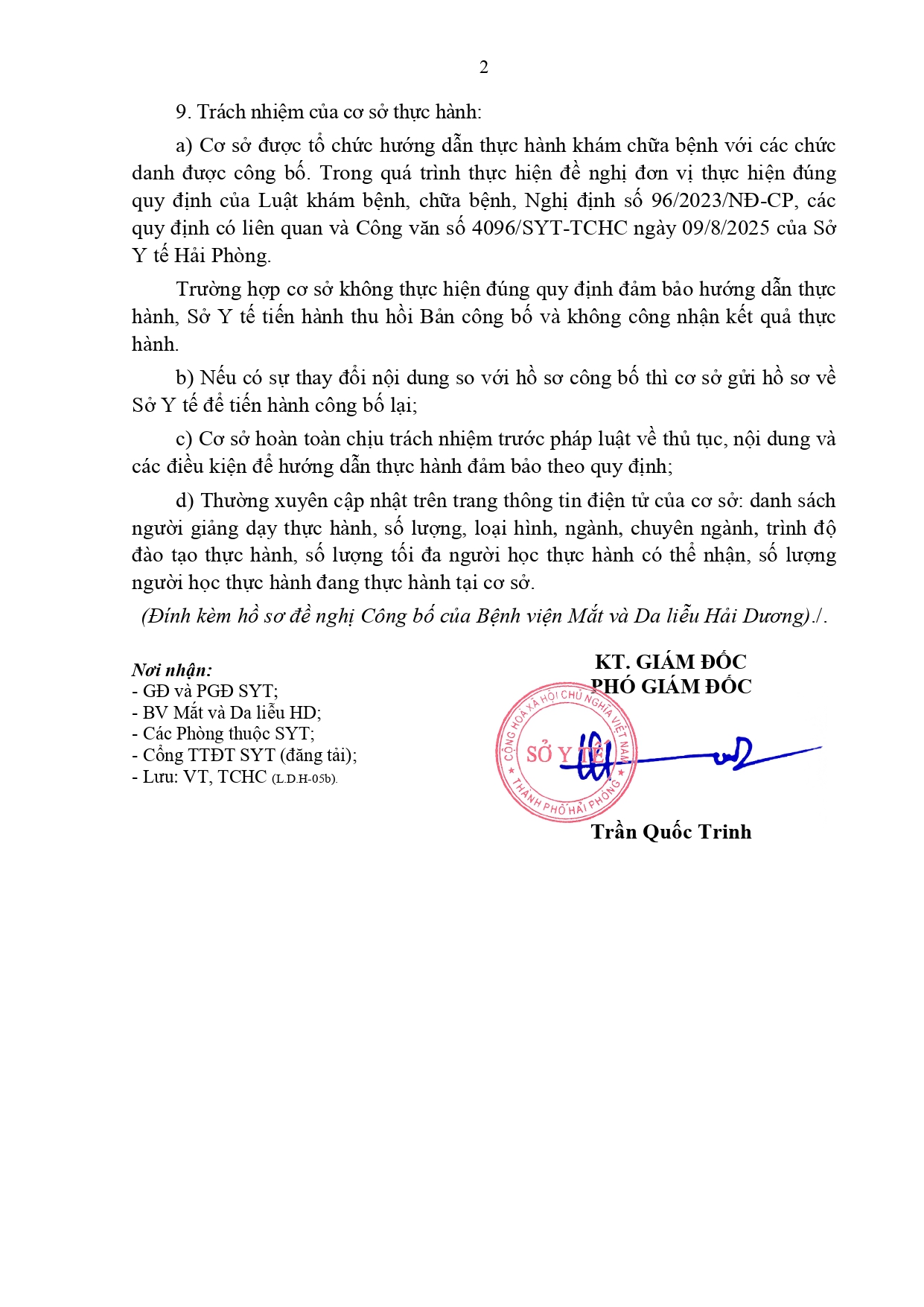 2

9. Trách nhiệm của cơ sở thực hành:

a) Cơ sở được tổ chức hướng dẫn thực hành khám chữa bệnh với các chức danh được công bố. Trong quá trình thực hiện đề nghị đơn vị thực hiện đúng quy định của Luật khám bệnh, chữa bệnh, Nghị định số 96/2023/NĐ-CP, các quy định có liên quan và Công văn số 4096/SYT-TCHC ngày 09/8/2025 của Sở Y tế Hải Phòng.

Trường hợp cơ sở không thực hiện đúng quy định đảm bảo hướng dẫn thực hành, Sở Y tế tiến hành thu hồi Bản công bố và không công nhận kết quả thực hành.

b) Nếu có sự thay đổi nội dung so với hồ sơ công bố thì cơ sở gửi hồ sơ về Sở Y tế để tiến hành công bố lại;

c) Cơ sở hoàn toàn chịu trách nhiệm trước pháp luật về thủ tục, nội dung và các điều kiện để hướng dẫn thực hành đảm bảo theo quy định;

d) Thường xuyên cập nhật trên trang thông tin điện tử của cơ sở: danh sách người giảng dạy thực hành, số lượng, loại hình, ngành, chuyên ngành, trình độ đào tạo thực hành, số lượng tối đa người học thực hành có thể nhận, số lượng người học thực hành đang thực hành tại cơ sở.

(Đính kèm hồ sơ đề nghị Công bố của Bệnh viện Mắt và Da liễu Hải Dương)./.

Nơi nhận:
- GĐ và PGĐ SYT;
- BV Mắt và Da liễu HD;
- Các Phòng thuộc SYT;
- Cổng TTĐT SYT (đăng tải);
- Lưu: VT, TCHC (L.D.H-05b).

KT. GIÁM ĐỐC
PHÓ GIÁM ĐỐC

CỘNG HOÀ XÃ HỘI CHỦ NGHĨA VIỆT NAM
SỞ Y TẾ
THÀNH PHỐ HẢI PHÒNG

Trần Quốc Trinh